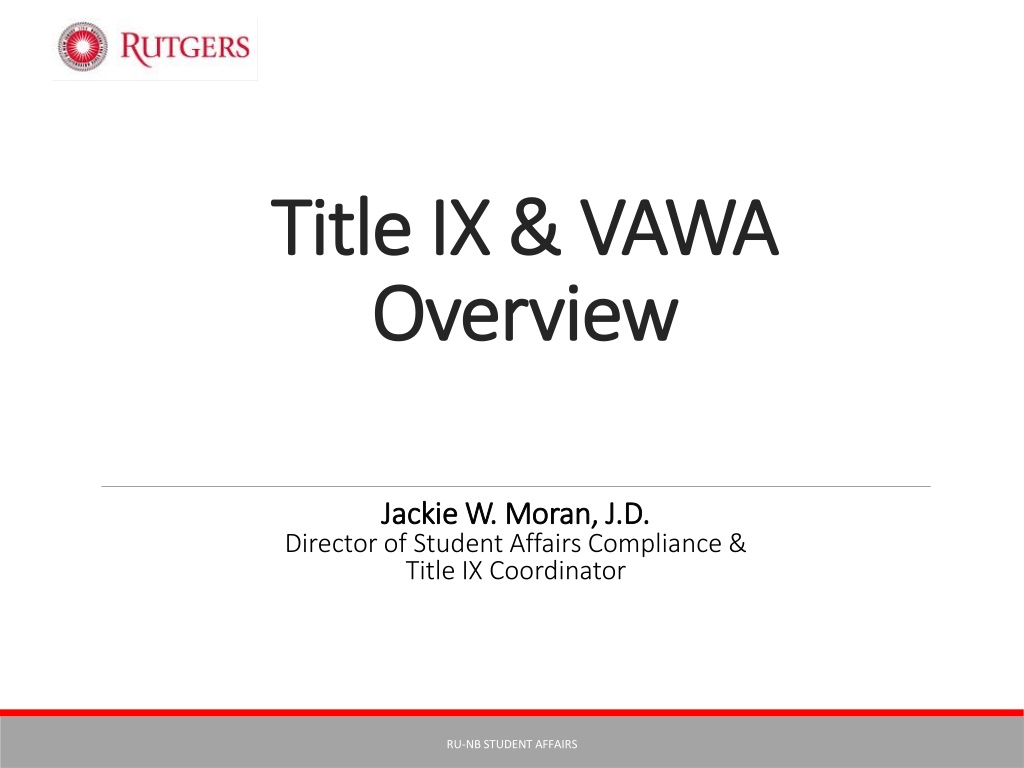 RUTGERS

Title IX & VAWA Overview

Jackie W. Moran, J.D.
Director of Student Affairs Compliance &
Title IX Coordinator

RU-NB STUDENT AFFAIRS